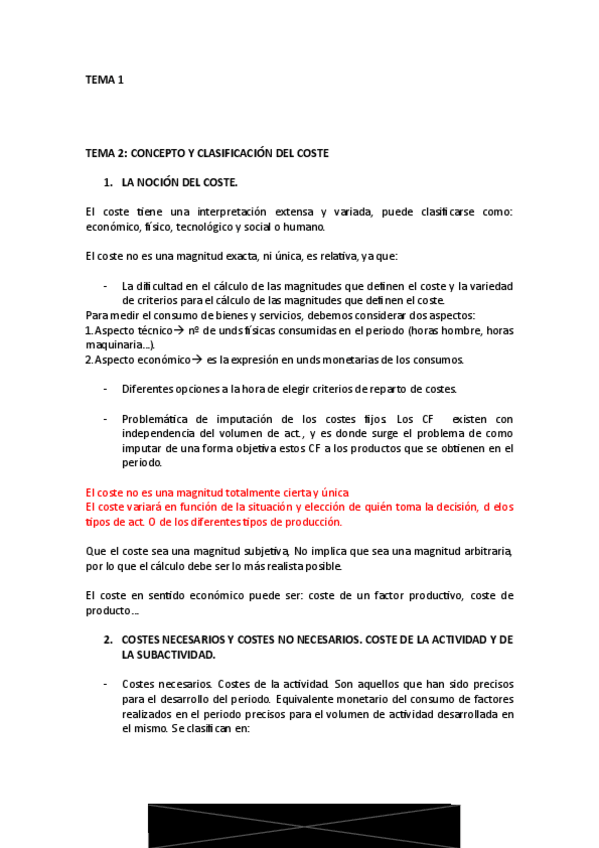 TEMA 1

TEMA 2: CONCEPTO Y CLASIFICACIÓN DEL COSTE

1. LA NOCIÓN DEL COSTE.

El coste tiene una interpretación extensa y variada, puede clasificarse como: económico, físico, tecnológico y social o humano.

El coste no es una magnitud exacta, ni única, es relativa, ya que:

- La dificultad en el cálculo de las magnitudes que definen el coste y la variedad de criterios para el cálculo de las magnitudes que definen el coste.

Para medir el consumo de bienes y servicios, debemos considerar dos aspectos:
1. Aspecto técnico→ nº de unds físicas consumidas en el periodo (horas hombre, horas maquinaria...).
2. Aspecto económico→ es la expresión en unds monetarias de los consumos.

- Diferentes opciones a la hora de elegir criterios de reparto de costes.

- Problemática de imputación de los costes fijos. Los CF existen con independencia del volumen de act., y es donde surge el problema de como imputar de una forma objetiva estos CF a los productos que se obtienen en el periodo.

El coste no es una magnitud totalmente cierta y única
El coste variará en función de la situación y elección de quién toma la decisión, d elos tipos de act. O de los diferentes tipos de producción.

Que el coste sea una magnitud subjetiva, No implica que sea una magnitud arbitraria, por lo que el cálculo debe ser lo más realista posible.

El coste en sentido económico puede ser: coste de un factor productivo, coste de producto...

2. COSTES NECESARIOS Y COSTES NO NECESARIOS. COSTE DE LA ACTIVIDAD Y DE LA SUBACTIVIDAD.

- Costes necesarios. Costes de la actividad. Son aquellos que han sido precisos para el desarrollo del periodo. Equivalente monetario del consumo de factores realizados en el periodo precisos para el volumen de actividad desarrollada en el mismo. Se clasifican en: